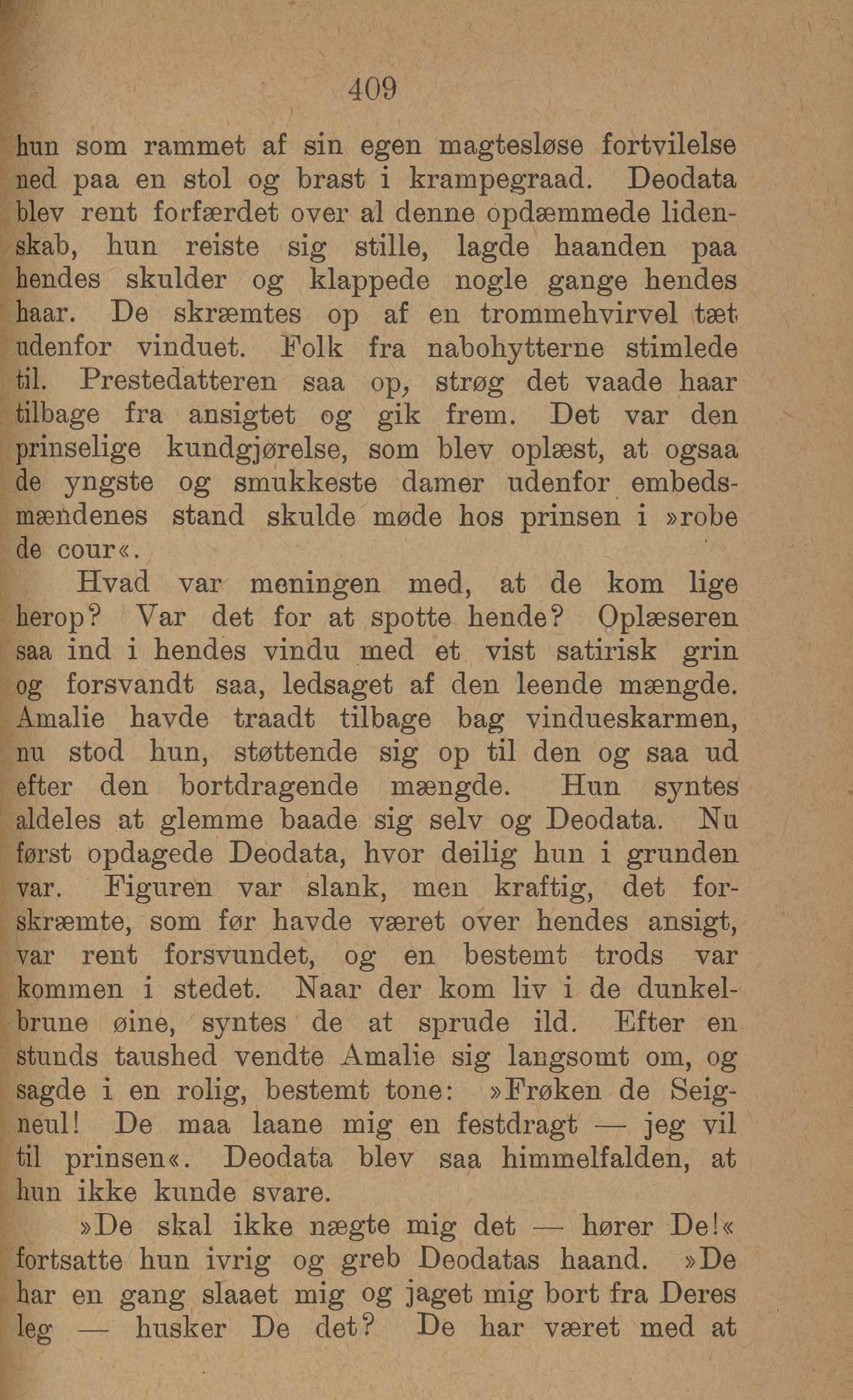 409

hun som rammet af sin egen magtesløse fortvilelse ned paa en stol og brast i krampegraad. Deodata blev rent forfærdet over al denne opdæmmede lidenskab, hun reiste sig stille, lagde haanden paa hendes skulder og klappede nogle gange hendes haar. De skræmtes op af en trommehvirvel tæt udenfor vinduet. Folk fra nabohytterne stimlede til. Prestedatteren saa op, strøg det vaade haar tilbage fra ansigtet og gik frem. Det var den prinselige kundgjørelse, som blev oplæst, at ogsaa de yngste og smukkeste damer udenfor embedsmændenes stand skulde møde hos prinsen i »robe de cour«.

Hvad var meningen med, at de kom lige herop? Var det for at spotte hende? Oplæseren saa ind i hendes vindu med et vist satirisk grin og forsvandt saa, ledsaget af den leende mængde. Amalie havde traadt tilbage bag vindueskarmen, nu stod hun, støttende sig op til den og saa ud efter den bortdragende mængde. Hun syntes aldeles at glemme baade sig selv og Deodata. Nu først opdagede Deodata, hvor deilig hun i grunden var. Figuren var slank, men kraftig, det forskræmte, som før havde været over hendes ansigt, var rent forsvundet, og en bestemt trods var kommen i stedet. Naar der kom liv i de dunkelbrune øine, syntes de at sprude ild. Efter en stunds taushed vendte Amalie sig langsomt om, og sagde i en rolig, bestemt tone: »Frøken de Seigneul! De maa laane mig en festdragt — jeg vil til prinsen«. Deodata blev saa himmelfalden, at hun ikke kunde svare.

»De skal ikke nægte mig det — hører De!« fortsatte hun ivrig og greb Deodatas haand. »De har en gang slaaet mig og jaget mig bort fra Deres leg — husker De det? De har været med at